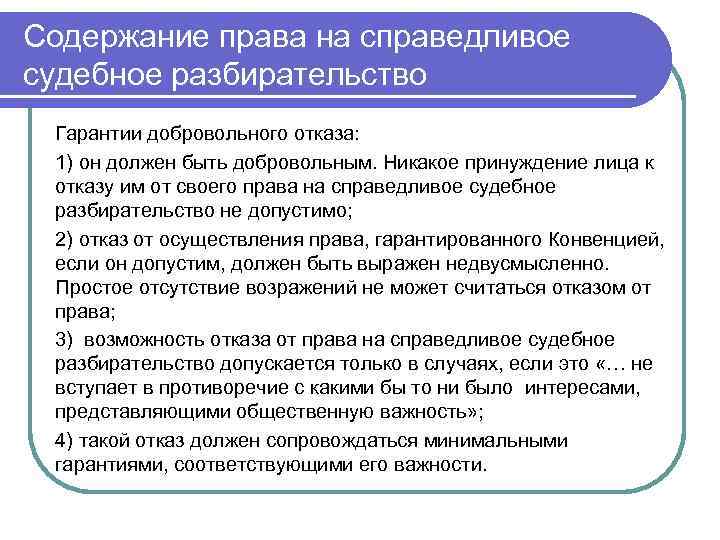 Содержание права на справедливое судебное разбирательство

Гарантии добровольного отказа:

1) он должен быть добровольным. Никакое принуждение лица к отказу им от своего права на справедливое судебное разбирательство не допустимо;

2) отказ от осуществления права, гарантированного Конвенцией, если он допустим, должен быть выражен недвусмысленно. Простое отсутствие возражений не может считаться отказом от права;

3) возможность отказа от права на справедливое судебное разбирательство допускается только в случаях, если это «… не вступает в противоречие с какими бы то ни было интересами, представляющими общественную важность»;

4) такой отказ должен сопровождаться минимальными гарантиями, соответствующими его важности.